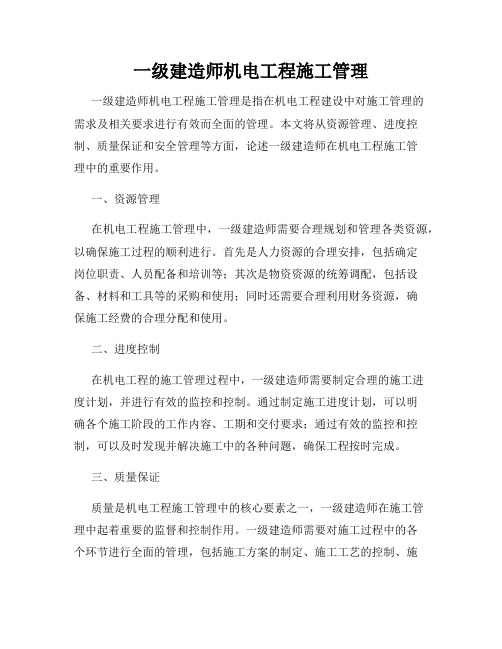 一级建造师机电工程施工管理

一级建造师机电工程施工管理是指在机电工程建设中对施工管理的需求及相关要求进行有效而全面的管理。本文将从资源管理、进度控制、质量保证和安全管理等方面，论述一级建造师在机电工程施工管理中的重要作用。

一、资源管理

在机电工程施工管理中，一级建造师需要合理规划和管理各类资源，以确保施工过程的顺利进行。首先是人力资源的合理安排，包括确定岗位职责、人员配备和培训等；其次是物资资源的统筹调配，包括设备、材料和工具等的采购和使用；同时还需要合理利用财务资源，确保施工经费的合理分配和使用。

二、进度控制

在机电工程的施工管理过程中，一级建造师需要制定合理的施工进度计划，并进行有效的监控和控制。通过制定施工进度计划，可以明确各个施工阶段的工作内容、工期和交付要求；通过有效的监控和控制，可以及时发现并解决施工中的各种问题，确保工程按时完成。

三、质量保证

质量是机电工程施工管理中的核心要素之一，一级建造师在施工管理中起着重要的监督和控制作用。一级建造师需要对施工过程中的各个环节进行全面的管理，包括施工方案的制定、施工工艺的控制、施